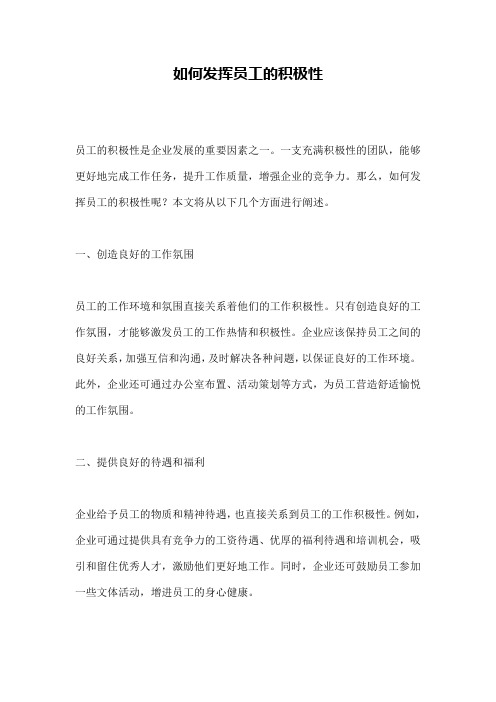 如何发挥员工的积极性

员工的积极性是企业发展的重要因素之一。一支充满积极性的团队，能够更好地完成工作任务，提升工作质量，增强企业的竞争力。那么，如何发挥员工的积极性呢？本文将从以下几个方面进行阐述。

一、创造良好的工作氛围

员工的工作环境和氛围直接关系着他们的工作积极性。只有创造良好的工作氛围，才能够激发员工的工作热情和积极性。企业应该保持员工之间的良好关系，加强互信和沟通，及时解决各种问题，以保证良好的工作环境。此外，企业还可通过办公室布置、活动策划等方式，为员工营造舒适愉悦的工作氛围。

二、提供良好的待遇和福利

企业给予员工的物质和精神待遇，也直接关系到员工的工作积极性。例如，企业可通过提供具有竞争力的工资待遇、优厚的福利待遇和培训机会，吸引和留住优秀人才，激励他们更好地工作。同时，企业还可鼓励员工参加一些文体活动，增进员工的身心健康。